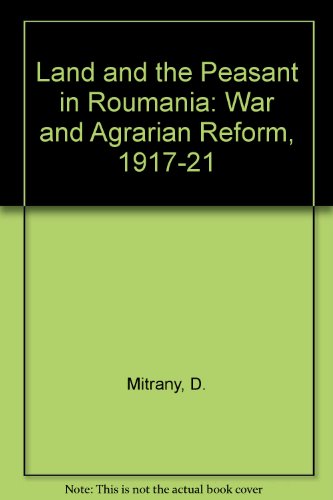 Land and the Peasant in Roumania: War and Agrarian Reform, 1917-21

Mitrany, D.

Note: This is not the actual book cover